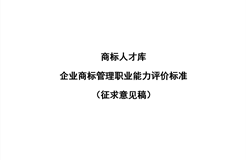 商标人才库

企业商标管理职业能力评价标准

（征求意见稿）